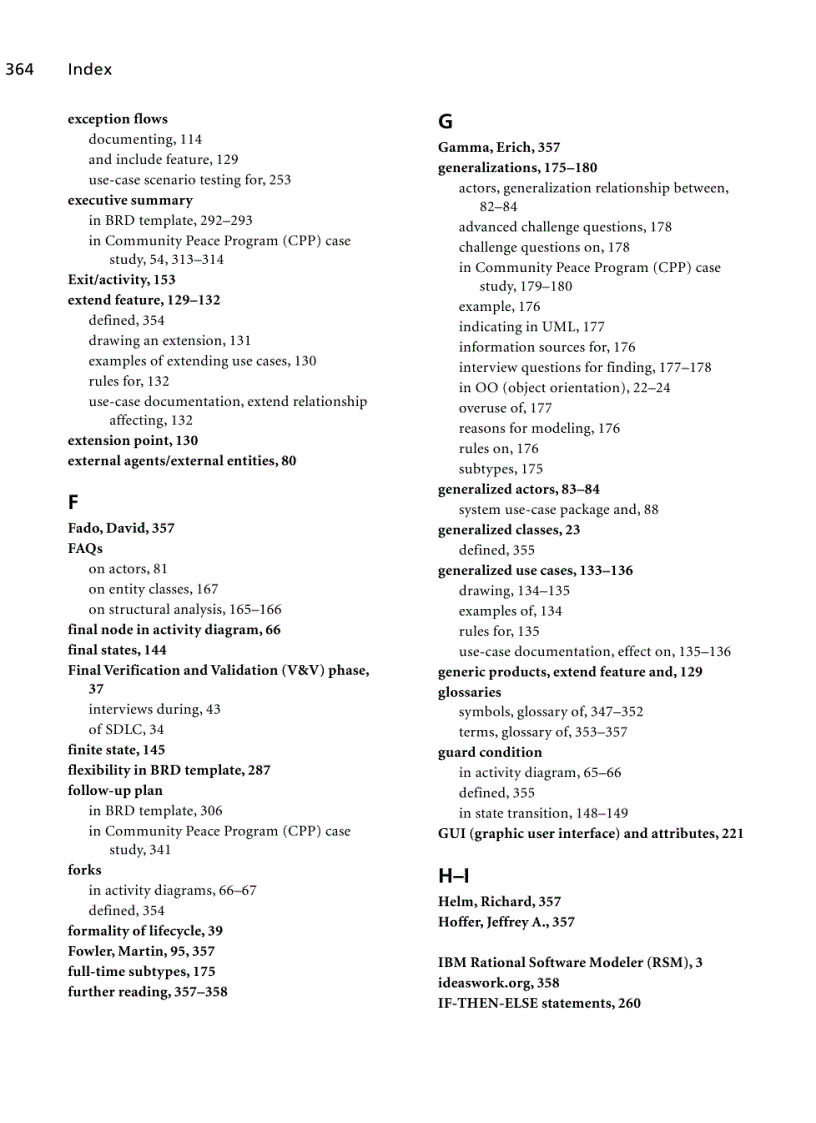 364 Index

exception flows
documenting, 114
and include feature, 129
use-case scenario testing for, 253
executive summary
in BRD template, 292–293
in Community Peace Program (CPP) case study, 54, 313–314
Exit/activity, 153
extend feature, 129–132
defined, 354
drawing an extension, 131
examples of extending use cases, 130
rules for, 132
use-case documentation, extend relationship affecting, 132
extension point, 130
external agents/external entities, 80

F
Fado, David, 357
FAQs
on actors, 81
on entity classes, 167
on structural analysis, 165–166
final node in activity diagram, 66
final states, 144
Final Verification and Validation (V&V) phase, 37
interviews during, 43
of SDLC, 34
finite state, 145
flexibility in BRD template, 287
follow-up plan
in BRD template, 306
in Community Peace Program (CPP) case study, 341
forks
in activity diagrams, 66–67
defined, 354
formality of lifecycle, 39
Fowler, Martin, 95, 357
full-time subtypes, 175
further reading, 357–358

G
Gamma, Erich, 357
generalizations, 175–180
actors, generalization relationship between, 82–84
advanced challenge questions, 178
challenge questions on, 178
in Community Peace Program (CPP) case study, 179–180
example, 176
indicating in UML, 177
information sources for, 176
interview questions for finding, 177–178
in OO (object orientation), 22–24
overuse of, 177
reasons for modeling, 176
rules on, 176
subtypes, 175
generalized actors, 83–84
system use-case package and, 88
generalized classes, 23
defined, 355
generalized use cases, 133–136
drawing, 134–135
examples of, 134
rules for, 135
use-case documentation, effect on, 135–136
generic products, extend feature and, 129
glossaries
symbols, glossary of, 347–352
terms, glossary of, 353–357
guard condition
in activity diagram, 65–66
defined, 355
in state transition, 148–149
GUI (graphic user interface) and attributes, 221

H–I
Helm, Richard, 357
Hoffer, Jeffrey A., 357

IBM Rational Software Modeler (RSM), 3
ideaswork.org, 358
IF-THEN-ELSE statements, 260